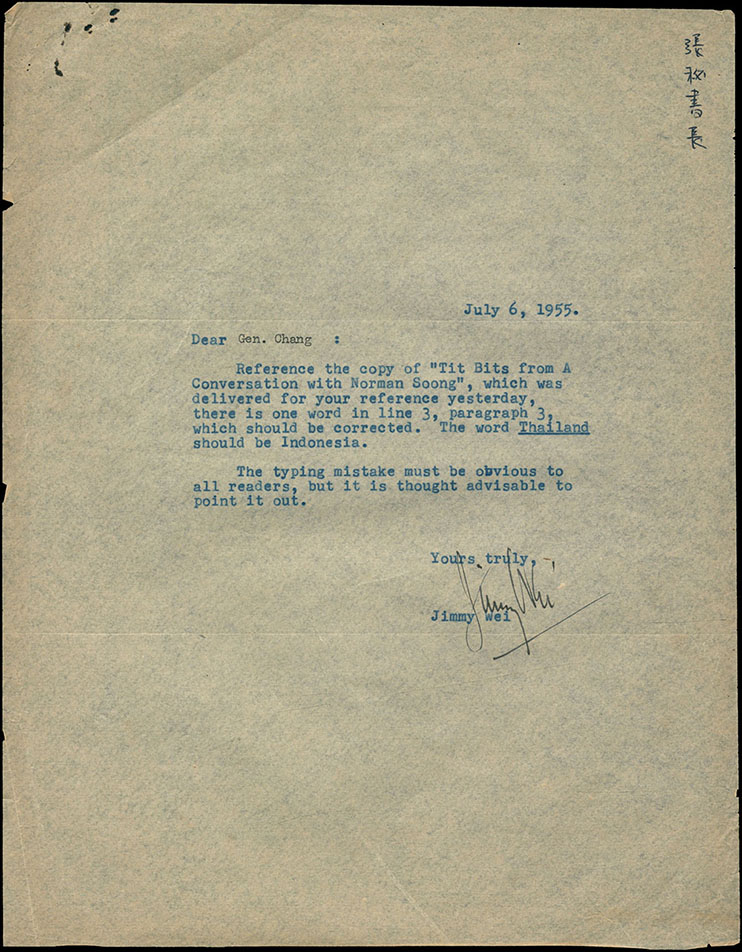 張秘書長

July 6, 1955.

Dear Gen. Chang :

Reference the copy of "Tit Bits from A Conversation with Norman Soong", which was delivered for your reference yesterday, there is one word in line 3, paragraph 3, which should be corrected. The word Thailand should be Indonesia.

The typing mistake must be obvious to all readers, but it is thought advisable to point it out.

Yours truly,

Jimmy Wei

Jimmy Wei